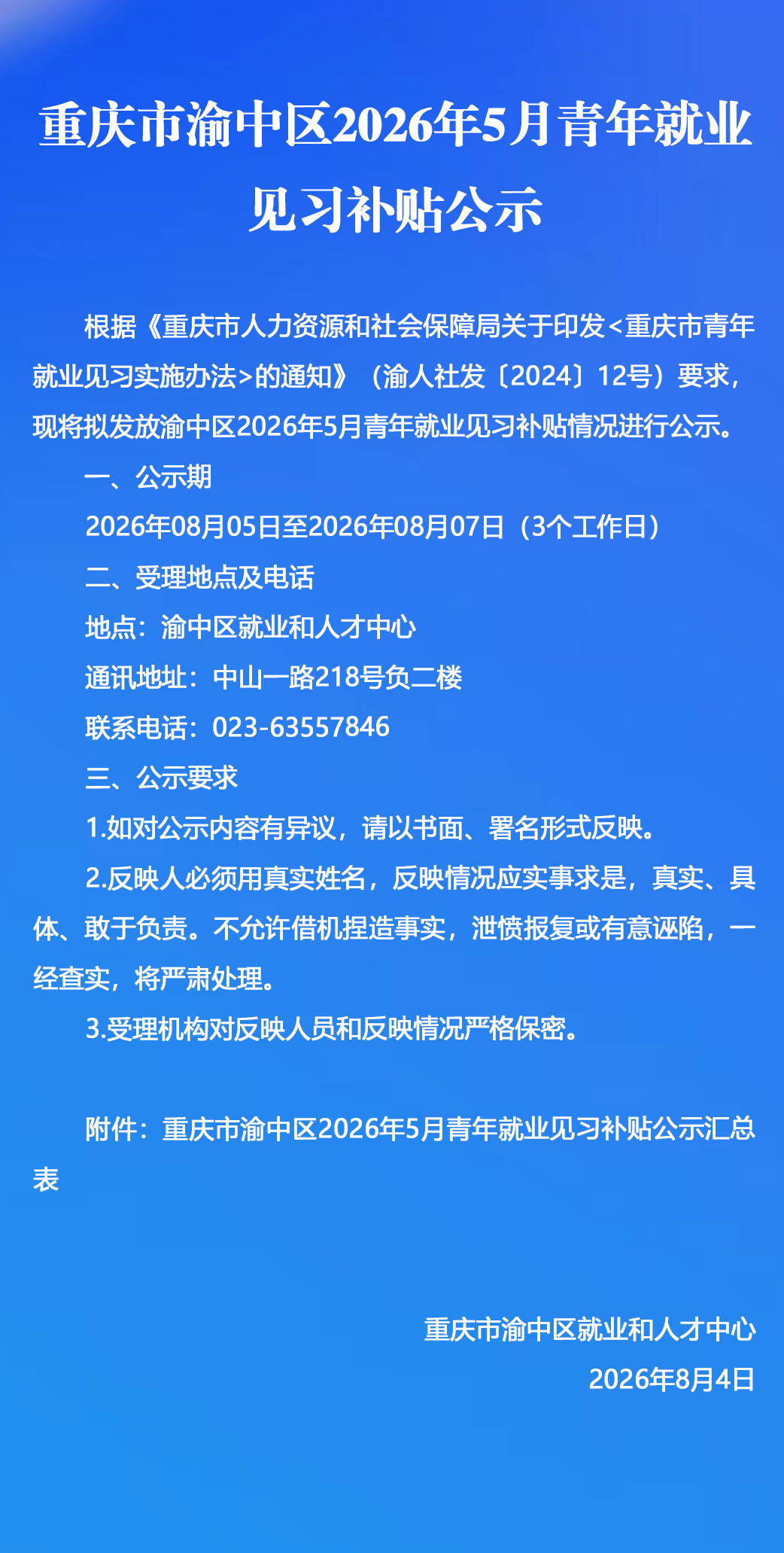 重庆市渝中区2026年5月青年就业见习补贴公示

根据《重庆市人力资源和社会保障局关于印发<重庆市青年就业见习实施办法>的通知》（渝人社发〔2024〕12号）要求，现将拟发放渝中区2026年5月青年就业见习补贴情况进行公示。

一、公示期

2026年08月05日至2026年08月07日（3个工作日）

二、受理地点及电话

地点：渝中区就业和人才中心

通讯地址：中山一路218号负二楼

联系电话：023-63557846

三、公示要求

1.如对公示内容有异议，请以书面、署名形式反映。

2.反映人必须用真实姓名，反映情况应实事求是，真实、具体、敢于负责。不允许借机捏造事实，泄愤报复或有意诬陷，一经查实，将严肃处理。

3.受理机构对反映人员和反映情况严格保密。

附件：重庆市渝中区2026年5月青年就业见习补贴公示汇总表

重庆市渝中区就业和人才中心

2026年8月4日